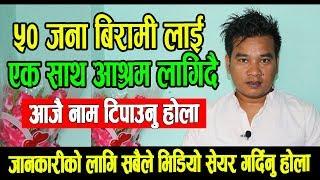 ५० जना बिरामी लाई
एक साथ आश्रम लागिदै

आजै नाम टिपाउनु होला

जानकारीको लागि सबैले भिडियो सेयर गर्दिनु होला